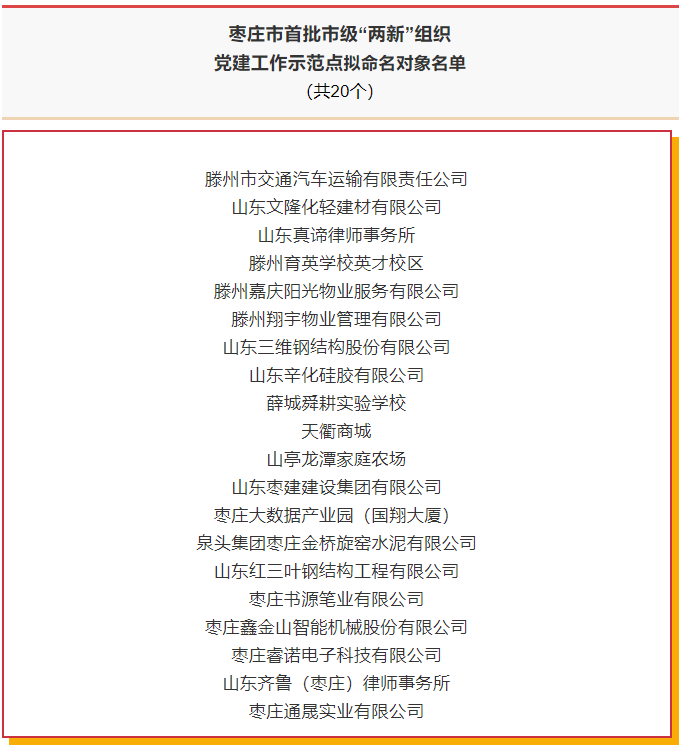 枣庄市首批市级“两新”组织
党建工作示范点拟命名对象名单
（共20个）

滕州市交通汽车运输有限责任公司
山东文隆化轻建材有限公司
山东真谛律师事务所
滕州育英学校英才校区
滕州嘉庆阳光物业服务有限公司
滕州翔宇物业管理有限公司
山东三维钢结构股份有限公司
山东辛化硅胶有限公司
薛城舜耕实验学校
天衢商城
山亭龙潭家庭农场
山东枣建建设集团有限公司
枣庄大数据产业园（国翔大厦）
泉头集团枣庄金桥旋窑水泥有限公司
山东红三叶钢结构工程有限公司
枣庄书源笔业有限公司
枣庄鑫金山智能机械股份有限公司
枣庄睿诺电子科技有限公司
山东齐鲁（枣庄）律师事务所
枣庄通晟实业有限公司